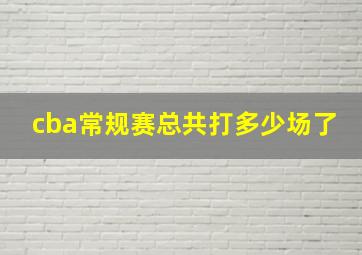 cba常规赛总共打多少场了